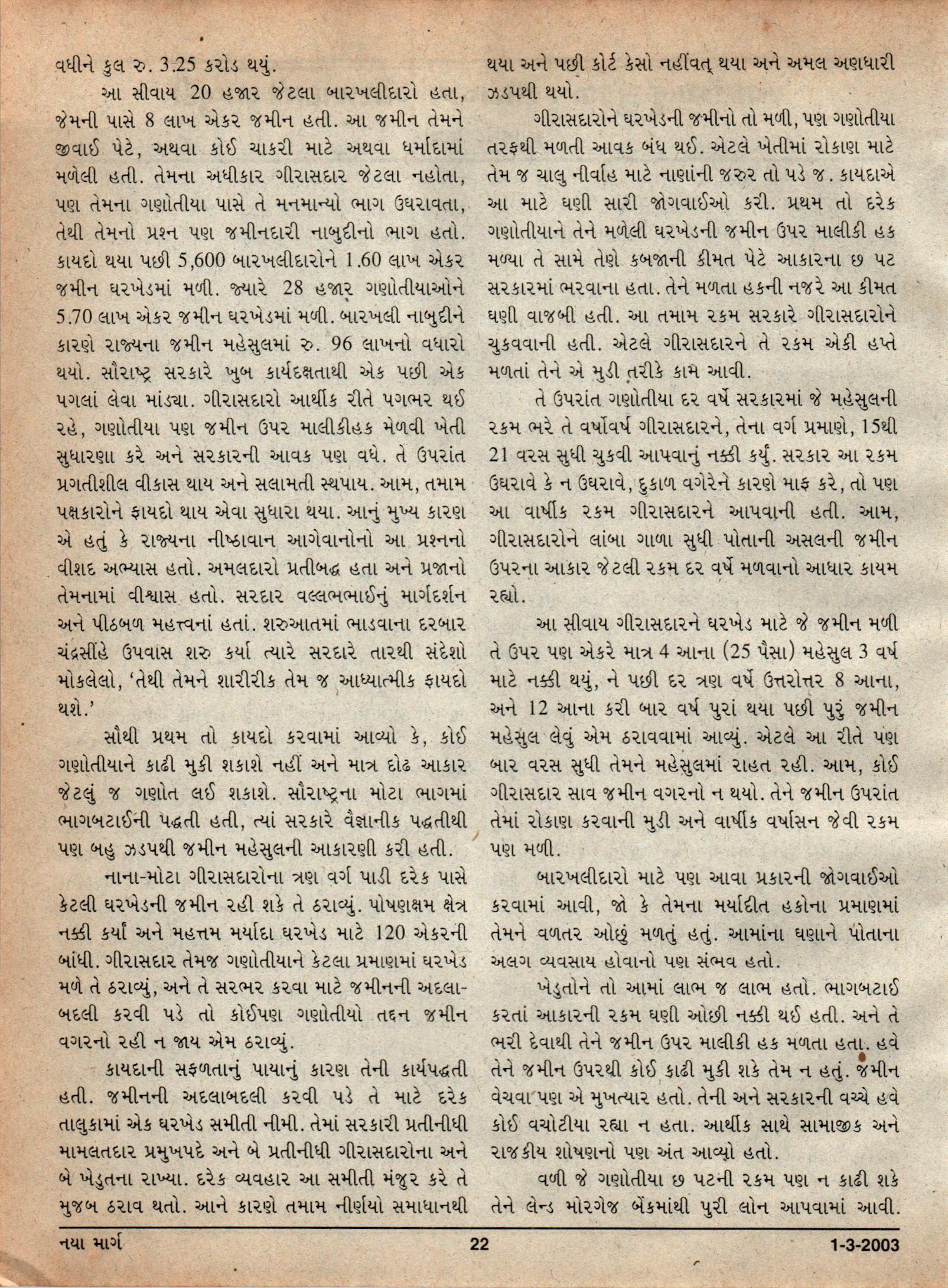 વધીને કુલ રુ. 3.25 કરોડ થયું.

આ સીવાય 20 હજાર જેટલા બારખલીદારો હતા, જેમની પાસે 8 લાખ એકર જમીન હતી. આ જમીન તેમને જીવાઈ પેટે, અથવા કોઈ ચાકરી માટે અથવા ધર્માદામાં મળેલી હતી. તેમના અધીકાર ગીરાસદાર જેટલા નહોતા, પણ તેમના ગણોતીયા પાસે તે મનમાન્યો ભાગ ઉઘરાવતા, તેથી તેમનો પ્રશ્ન પણ જમીનદારી નાબુદીનો ભાગ હતો. કાયદો થયા પછી 5,600 બારખલીદારોને 1.60 લાખ એકર જમીન ઘરખેડમાં મળી. જ્યારે 28 હજાર ગણોતીયાઓને 5.70 લાખ એકર જમીન ઘરખેડમાં મળી. બારખલી નાબુદીને કારણે રાજ્યના જમીન મહેસુલમાં રુ. 96 લાખનો વધારો થયો. સૌરાષ્ટ્ર સરકારે ખુબ કાર્યદક્ષતાથી એક પછી એક પગલાં લેવા માંડ્યા. ગીરાસદારો આર્થીક રીતે પગભર થઈ રહે, ગણોતીયા પણ જમીન ઉપર માલીકીહક મેળવી ખેતી સુધારણા કરે અને સરકારની આવક પણ વધે. તે ઉપરાંત પ્રગતીશીલ વીકાસ થાય અને સલામતી સ્થપાય. આમ, તમામ પક્ષકારોને ફાયદો થાય એવા સુધારા થયા. આનું મુખ્ય કારણ એ હતું કે રાજ્યના નીષ્ઠાવાન આગેવાનોનો આ પ્રશ્નનો વીશદ અભ્યાસ હતો. અમલદારો પ્રતીબદ્ધ હતા અને પ્રજાનો તેમનામાં વીશ્વાસ હતો. સરદાર વલ્લભભાઈનું માર્ગદર્શન અને પીઠબળ મહત્ત્વનાં હતાં. શરુઆતમાં ભાડવાના દરબાર ચંદ્રસીંહે ઉપવાસ શરુ કર્યા ત્યારે સરદારે તારથી સંદેશો મોકલેલો, 'તેથી તેમને શારીરીક તેમ જ આધ્યાત્મીક ફાયદો થશે.'

સૌથી પ્રથમ તો કાયદો કરવામાં આવ્યો કે, કોઈ ગણોતીયાને કાઢી મુકી શકાશે નહીં અને માત્ર દોઢ આકાર જેટલું જ ગણોત લઈ શકાશે. સૌરાષ્ટ્રના મોટા ભાગમાં ભાગબટાઈની પદ્ધતી હતી, ત્યાં સરકારે વૈજ્ઞાનીક પદ્ધતીથી પણ બહુ ઝડપથી જમીન મહેસુલની આકારણી કરી હતી.

નાના-મોટા ગીરાસદારોના ત્રણ વર્ગ પાડી દરેક પાસે કેટલી ઘરખેડની જમીન રહી શકે તે ઠરાવ્યું. પોષણક્ષમ ક્ષેત્ર નક્કી કર્યાં અને મહત્તમ મર્યાદા ઘરખેડ માટે 120 એકરની બાંધી. ગીરાસદાર તેમજ ગણોતીયાને કેટલા પ્રમાણમાં ઘરખેડ મળે તે ઠરાવ્યું, અને તે સરભર કરવા માટે જમીનની અદલાબદલી કરવી પડે તો કોઈપણ ગણોતીયો તદ્દન જમીન વગરનો રહી ન જાય એમ ઠરાવ્યું.

કાયદાની સફળતાનું પાયાનું કારણ તેની કાર્યપદ્ધતી હતી. જમીનની અદલાબદલી કરવી પડે તે માટે દરેક તાલુકામાં એક ઘરખેડ સમીતી નીમી. તેમાં સરકારી પ્રતીનીધી મામલતદાર પ્રમુખપદે અને બે પ્રતીનીધી ગીરાસદારોના અને બે ખેડુતના રાખ્યા. દરેક વ્યવહાર આ સમીતી મંજુર કરે તે મુજબ ઠરાવ થતો. આને કારણે તમામ નીર્ણયો સમાધાનથી થયા અને પછી કોર્ટ કેસો નહીંવત્ થયા અને અમલ અણધારી ઝડપથી થયો.

ગીરાસદારોને ઘરખેડની જમીનો તો મળી, પણ ગણોતીયા તરફથી મળતી આવક બંધ થઈ. એટલે ખેતીમાં રોકાણ માટે તેમ જ ચાલુ નીર્વાહ માટે નાણાંની જરુર તો પડે જ. કાયદાએ આ માટે ઘણી સારી જોગવાઈઓ કરી. પ્રથમ તો દરેક ગણોતીયાને તેને મળેલી ઘરખેડની જમીન ઉપર માલીકી હક મળ્યા તે સામે તેણે કબજાની કીમત પેટે આકારના છ પટ સરકારમાં ભરવાના હતા. તેને મળતા હકની નજરે આ કીમત ઘણી વાજબી હતી. આ તમામ રકમ સરકારે ગીરાસદારોને ચુકવવાની હતી. એટલે ગીરાસદારને તે રકમ એકી હપ્તે મળતાં તેને એ મુડી તરીકે કામ આવી.

તે ઉપરાંત ગણોતીયા દર વર્ષે સરકારમાં જે મહેસુલની રકમ ભરે તે વર્ષોવર્ષ ગીરાસદારને, તેના વર્ગ પ્રમાણે, 15થી 21 વરસ સુધી ચુકવી આપવાનું નક્કી કર્યું. સરકાર આ રકમ ઉઘરાવે કે ન ઉઘરાવે, દુકાળ વગેરેને કારણે માફ કરે, તો પણ આ વાર્ષીક રકમ ગીરાસદારને આપવાની હતી. આમ, ગીરાસદારોને લાંબા ગાળા સુધી પોતાની અસલની જમીન ઉપરના આકાર જેટલી રકમ દર વર્ષે મળવાનો આધાર કાયમ રહ્યો.

આ સીવાય ગીરાસદારને ઘરખેડ માટે જે જમીન મળી તે ઉપર પણ એકરે માત્ર 4 આના (25 પૈસા) મહેસુલ 3 વર્ષ માટે નક્કી થયું, ને પછી દર ત્રણ વર્ષે ઉત્તરોત્તર 8 આના, અને 12 આના કરી બાર વર્ષ પુરાં થયા પછી પુરું જમીન મહેસુલ લેવું એમ ઠરાવવામાં આવ્યું. એટલે આ રીતે પણ બાર વરસ સુધી તેમને મહેસુલમાં રાહત રહી. આમ, કોઈ ગીરાસદાર સાવ જમીન વગરનો ન થયો. તેને જમીન ઉપરાંત તેમાં રોકાણ કરવાની મુડી અને વાર્ષીક વર્ષાસન જેવી રકમ પણ મળી.

બારખલીદારો માટે પણ આવા પ્રકારની જોગવાઈઓ કરવામાં આવી, જો કે તેમના મર્યાદીત હકોના પ્રમાણમાં તેમને વળતર ઓછું મળતું હતું. આમાંના ઘણાને પોતાના અલગ વ્યવસાય હોવાનો પણ સંભવ હતો.

ખેડુતોને તો આમાં લાભ જ લાભ હતો. ભાગબટાઈ કરતાં આકારની રકમ ઘણી ઓછી નક્કી થઈ હતી. અને તે ભરી દેવાથી તેને જમીન ઉપર માલીકી હક મળતા હતા. હવે તેને જમીન ઉપરથી કોઈ કાઢી મુકી શકે તેમ ન હતું. જમીન વેચવા પણ એ મુખત્યાર હતો. તેની અને સરકારની વચ્ચે હવે કોઈ વચોટીયા રહ્યા ન હતા. આર્થીક સાથે સામાજીક અને રાજકીય શોષણનો પણ અંત આવ્યો હતો.

વળી જે ગણોતીયા છ પટની રકમ પણ ન કાઢી શકે તેને લેન્ડ મોરગેજ બેંકમાંથી પુરી લોન આપવામાં આવી.

નયા માર્ગ 22 1-3-2003